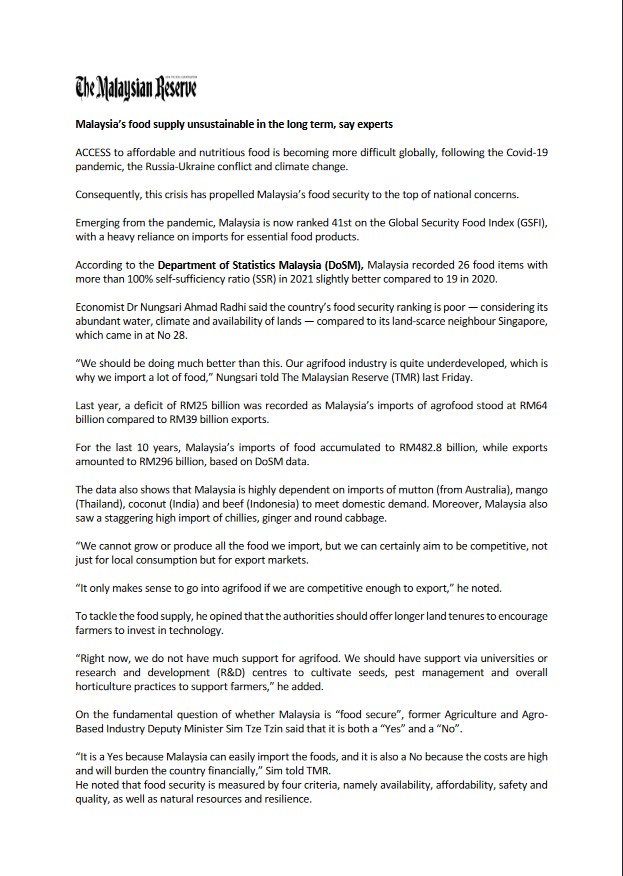 The Malaysian Reserve

Malaysia's food supply unsustainable in the long term, say experts

ACCESS to affordable and nutritious food is becoming more difficult globally, following the Covid-19 pandemic, the Russia-Ukraine conflict and climate change.

Consequently, this crisis has propelled Malaysia's food security to the top of national concerns.

Emerging from the pandemic, Malaysia is now ranked 41st on the Global Security Food Index (GSFI), with a heavy reliance on imports for essential food products.

According to the Department of Statistics Malaysia (DoSM), Malaysia recorded 26 food items with more than 100% self-sufficiency ratio (SSR) in 2021 slightly better compared to 19 in 2020.

Economist Dr Nungsari Ahmad Radhi said the country's food security ranking is poor — considering its abundant water, climate and availability of lands — compared to its land-scarce neighbour Singapore, which came in at No 28.

"We should be doing much better than this. Our agrifood industry is quite underdeveloped, which is why we import a lot of food," Nungsari told The Malaysian Reserve (TMR) last Friday.

Last year, a deficit of RM25 billion was recorded as Malaysia's imports of agrofood stood at RM64 billion compared to RM39 billion exports.

For the last 10 years, Malaysia's imports of food accumulated to RM482.8 billion, while exports amounted to RM296 billion, based on DoSM data.

The data also shows that Malaysia is highly dependent on imports of mutton (from Australia), mango (Thailand), coconut (India) and beef (Indonesia) to meet domestic demand. Moreover, Malaysia also saw a staggering high import of chillies, ginger and round cabbage.

"We cannot grow or produce all the food we import, but we can certainly aim to be competitive, not just for local consumption but for export markets.

"It only makes sense to go into agrifood if we are competitive enough to export," he noted.

To tackle the food supply, he opined that the authorities should offer longer land tenures to encourage farmers to invest in technology.

"Right now, we do not have much support for agrifood. We should have support via universities or research and development (R&D) centres to cultivate seeds, pest management and overall horticulture practices to support farmers," he added.

On the fundamental question of whether Malaysia is "food secure", former Agriculture and Agro-Based Industry Deputy Minister Sim Tze Tzin said that it is both a "Yes" and a "No".

"It is a Yes because Malaysia can easily import the foods, and it is also a No because the costs are high and will burden the country financially," Sim told TMR.
He noted that food security is measured by four criteria, namely availability, affordability, safety and quality, as well as natural resources and resilience.